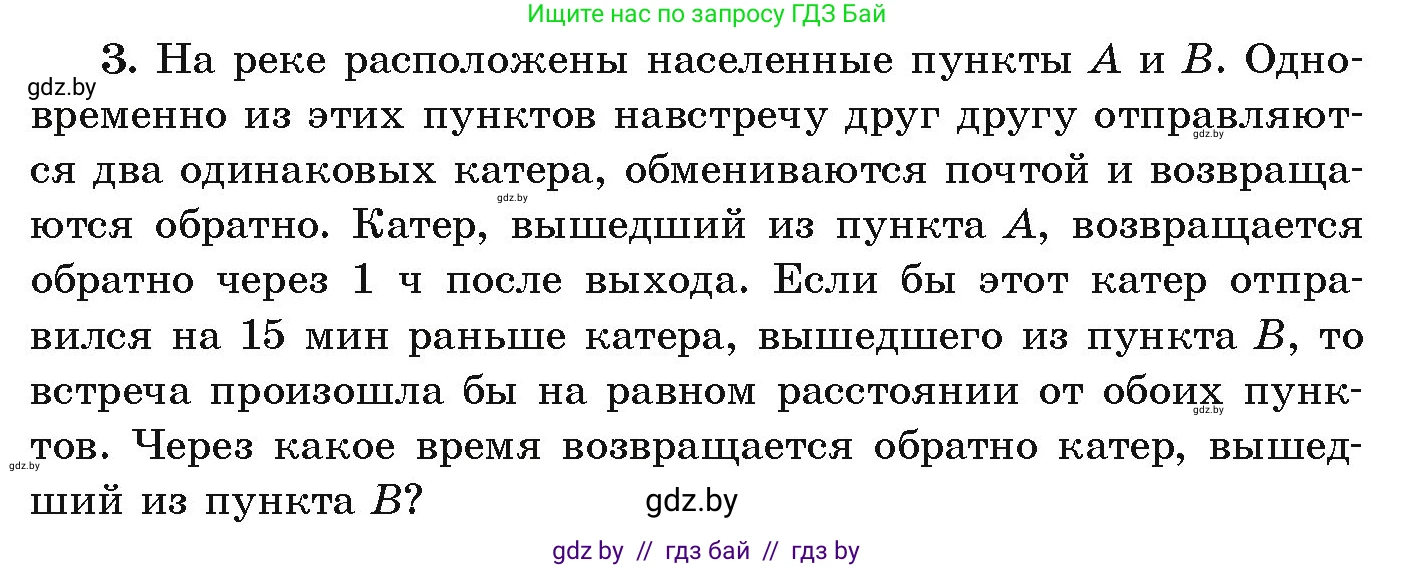 Ищите нас по запросу ГДЗ Бай

gdz.by

3. На реке расположены населенные пункты $A$ и $B$. Одновременно из этих пунктов навстречу друг другу отправляются два одинаковых катера, обмениваются почтой и возвращаются обратно. Катер, вышедший из пункта $A$, возвращается обратно через 1 ч после выхода. Если бы этот катер отправился на 15 мин раньше катера, вышедшего из пункта $B$, то встреча произошла бы на равном расстоянии от обоих пунктов. Через какое время возвращается обратно катер, вышедший из пункта $B$?

gdz.by gdz.by gdz.by gdz.by

gdz.by

gdz by // гдз бай // гдз by